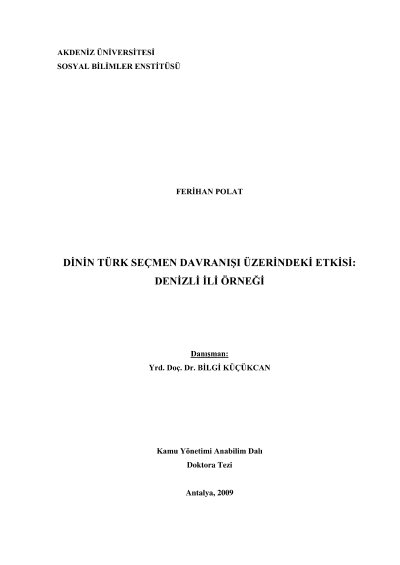 AKDENİZ ÜNİVERSİTESİ
SOSYAL BİLİMLER ENSTİTÜSÜ

FERİHAN POLAT

DİNİN TÜRK SEÇMEN DAVRANIŞI ÜZERİNDEKİ ETKİSİ:
DENİZLİ İLİ ÖRNEĞİ

Danışman:
Yrd. Doç. Dr. BİLGİ KÜÇÜKCAN

Kamu Yönetimi Anabilim Dalı
Doktora Tezi

Antalya, 2009